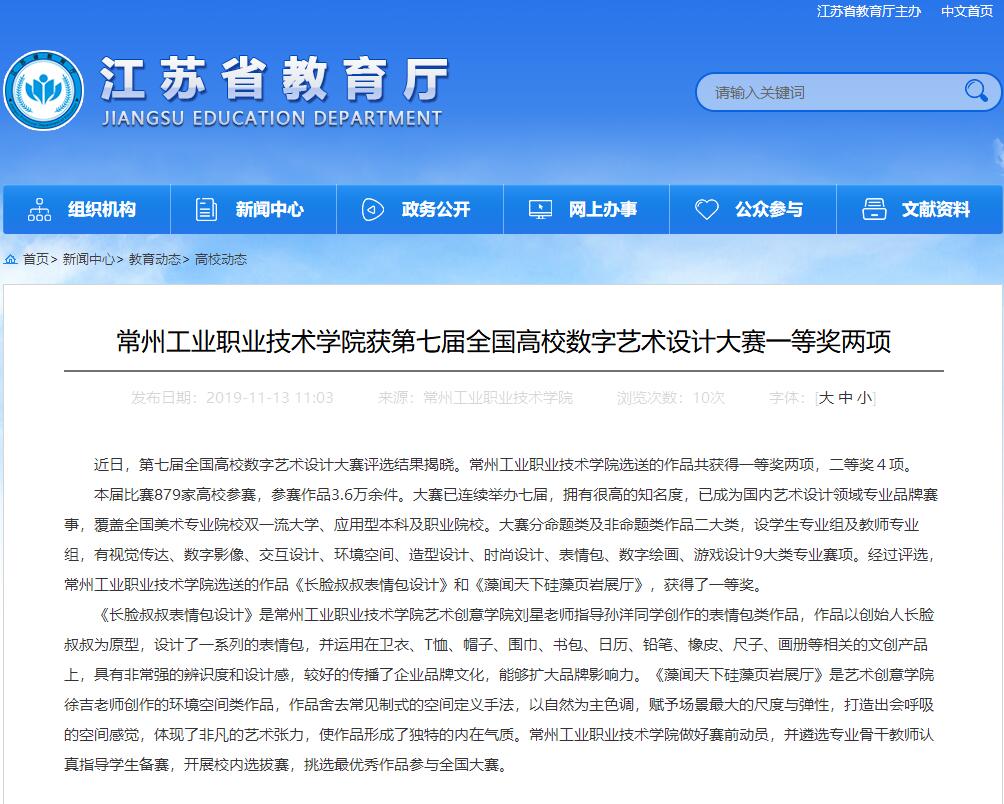 江苏省教育厅主办　中文首页

江苏省教育厅
JIANGSU EDUCATION DEPARTMENT

请输入关键词

组织机构　新闻中心　政务公开　网上办事　公众参与　文献资料

首页> 新闻中心> 教育动态> 高校动态

常州工业职业技术学院获第七届全国高校数字艺术设计大赛一等奖两项

发布日期：2019-11-13 11:03　来源：常州工业职业技术学院　浏览次数：10次　字体：[大 中 小]

近日，第七届全国高校数字艺术设计大赛评选结果揭晓。常州工业职业技术学院选送的作品共获得一等奖两项，二等奖４项。

本届比赛879家高校参赛，参赛作品3.6万余件。大赛已连续举办七届，拥有很高的知名度，已成为国内艺术设计领域专业品牌赛事，覆盖全国美术专业院校双一流大学、应用型本科及职业院校。大赛分命题类及非命题类作品二大类，设学生专业组及教师专业组，有视觉传达、数字影像、交互设计、环境空间、造型设计、时尚设计、表情包、数字绘画、游戏设计9大类专业赛项。经过评选，常州工业职业技术学院选送的作品《长脸叔叔表情包设计》和《藻闻天下硅藻页岩展厅》，获得了一等奖。

《长脸叔叔表情包设计》是常州工业职业技术学院艺术创意学院刘星老师指导孙洋同学创作的表情包类作品，作品以创始人长脸叔叔为原型，设计了一系列的表情包，并运用在卫衣、T恤、帽子、围巾、书包、日历、铅笔、橡皮、尺子、画册等相关的文创产品上，具有非常强的辨识度和设计感，较好的传播了企业品牌文化，能够扩大品牌影响力。《藻闻天下硅藻页岩展厅》是艺术创意学院徐吉老师创作的环境空间类作品，作品舍去常见制式的空间定义手法，以自然为主色调，赋予场景最大的尺度与弹性，打造出会呼吸的空间感觉，体现了非凡的艺术张力，使作品形成了独特的内在气质。常州工业职业技术学院做好赛前动员，并遴选专业骨干教师认真指导学生备赛，开展校内选拔赛，挑选最优秀作品参与全国大赛。